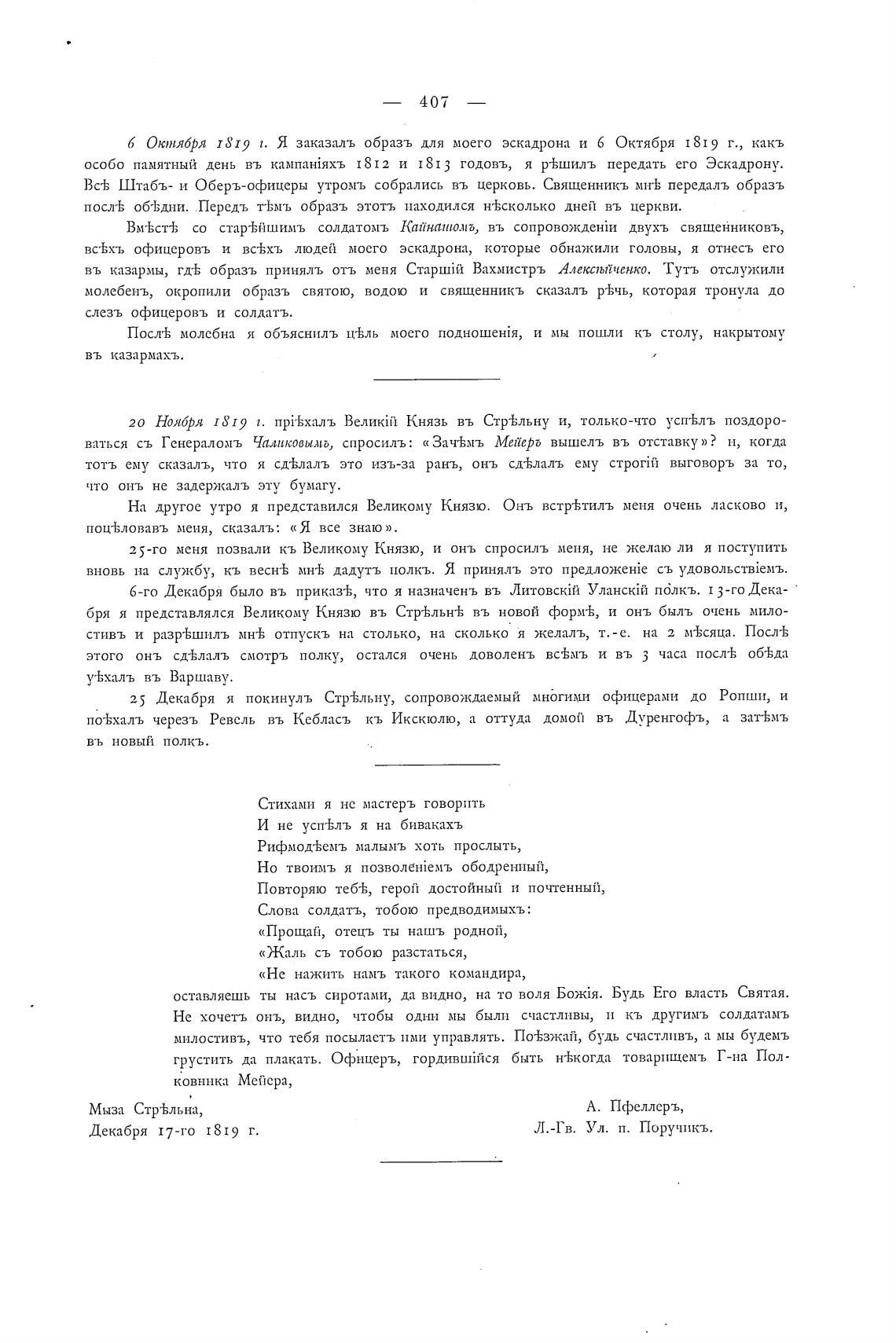 — 407 —

6 Октября 1819 г. Я заказалъ образъ для моего эскадрона и 6 Октября 1819 г., какъ особо памятный день въ кампаніяхъ 1812 и 1813 годовъ, я рѣшилъ передать его Эскадрону. Всѣ Штабъ- и Оберъ-офицеры утромъ собрались въ церковь. Священникъ мнѣ передалъ образъ послѣ обѣдни. Передъ тѣмъ образъ этотъ находился нѣсколько дней въ церкви.

Вмѣстѣ со старѣйшимъ солдатомъ Кайнашомъ, въ сопровожденіи двухъ священниковъ, всѣхъ офицеровъ и всѣхъ людей моего эскадрона, которые обнажили головы, я отнесъ его въ казармы, гдѣ образъ принялъ отъ меня Старшій Вахмистръ Алексѣйченко. Тутъ отслужили молебенъ, окропили образъ святою, водою и священникъ сказалъ рѣчь, которая тронула до слезъ офицеровъ и солдатъ.

Послѣ молебна я объяснилъ цѣль моего подношенія, и мы пошли къ столу, накрытому въ казармахъ.

20 Ноября 1819 г. пріѣхалъ Великій Князь въ Стрѣльну и, только-что успѣлъ поздороваться съ Генераломъ Чаликовымъ, спросилъ: «Зачѣмъ Мейеръ вышелъ въ отставку»? и, когда тотъ ему сказалъ, что я сдѣлалъ это изъ-за ранъ, онъ сдѣлалъ ему строгій выговоръ за то, что онъ не задержалъ эту бумагу.

На другое утро я представился Великому Князю. Онъ встрѣтилъ меня очень ласково и, поцѣловавъ меня, сказалъ: «Я все знаю».

25-го меня позвали къ Великому Князю, и онъ спросилъ меня, не желаю ли я поступить вновь на службу, къ веснѣ мнѣ дадутъ полкъ. Я принялъ это предложеніе съ удовольствіемъ.

6-го Декабря было въ приказѣ, что я назначенъ въ Литовскій Уланскій полкъ. 13-го Декабря я представлялся Великому Князю въ Стрѣльнѣ въ новой формѣ, и онъ былъ очень милостивъ и разрѣшилъ мнѣ отпускъ на столько, на сколько я желалъ, т.-е. на 2 мѣсяца. Послѣ этого онъ сдѣлалъ смотръ полку, остался очень доволенъ всѣмъ и въ 3 часа послѣ обѣда уѣхалъ въ Варшаву.

25 Декабря я покинулъ Стрѣльну, сопровождаемый многими офицерами до Ропши, и поѣхалъ черезъ Ревель въ Кебласъ къ Икскюлю, а оттуда домой въ Дуренгофъ, а затѣмъ въ новый полкъ.

Стихами я не мастеръ говорить
И не успѣлъ я на бивакахъ
Рифмодѣемъ малымъ хоть прослыть,
Но твоимъ я позволеніемъ ободренный,
Повторяю тебѣ, герой достойный и почтенный,
Слова солдатъ, тобою предводимыхъ:
«Прощай, отецъ ты нашъ родной,
«Жаль съ тобою разстаться,
«Не нажить намъ такого командира,
оставляешь ты насъ сиротами, да видно, на то воля Божія. Будь Его власть Святая. Не хочетъ онъ, видно, чтобы одни мы были счастливы, и къ другимъ солдатамъ милостивъ, что тебя посылаетъ ими управлять. Поѣзжай, будь счастливъ, а мы будемъ грустить да плакать. Офицеръ, гордившійся быть нѣкогда товарищемъ Г-на Полковника Мейера,

Мыза Стрѣльна,
Декабря 17-го 1819 г.

А. Пфеллеръ,
Л.-Гв. Ул. п. Поручикъ.